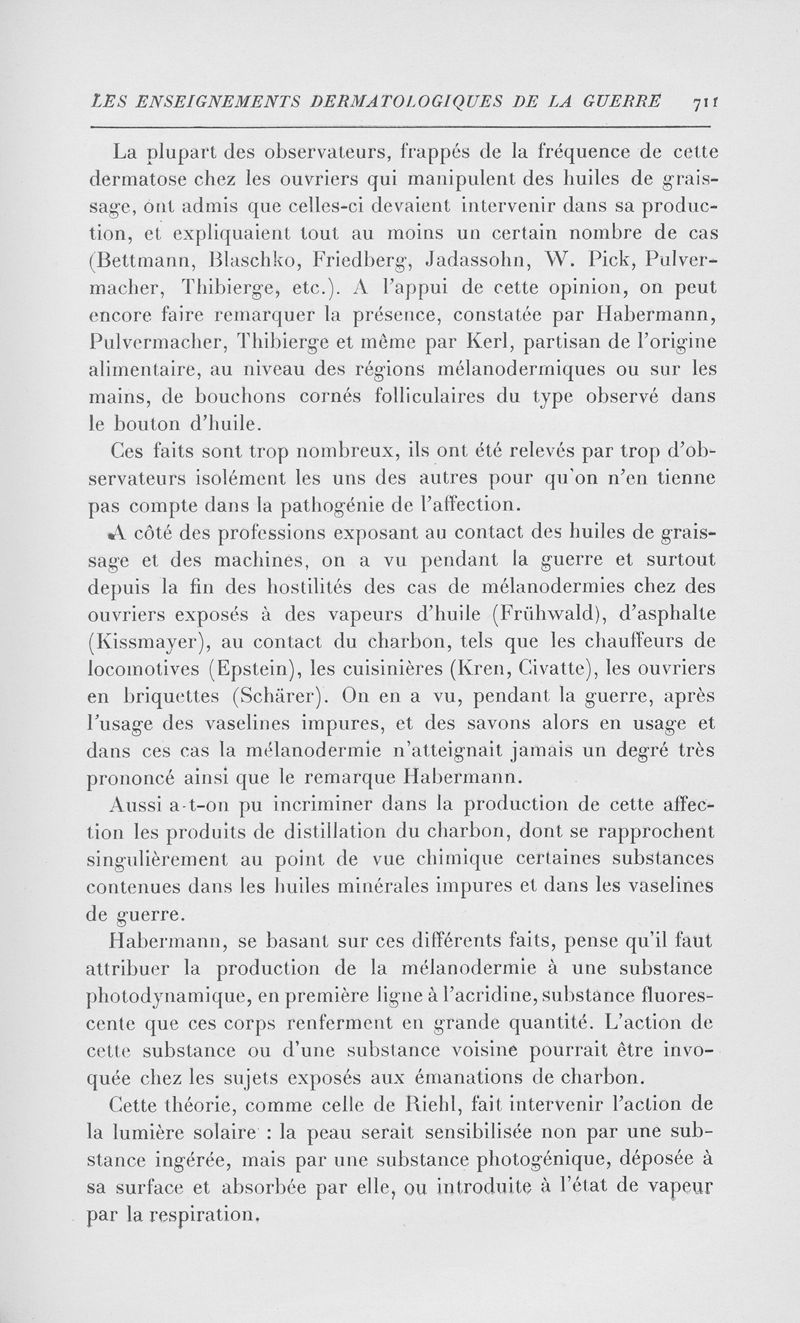 LES ENSEIGNEMENTS DERMATOLOGIQUES DE LA GUERRE 711

La plupart des observateurs, frappés de la fréquence de cette dermatose chez les ouvriers qui manipulent des huiles de graissage, ont admis que celles-ci devaient intervenir dans sa production, et expliquaient tout au moins un certain nombre de cas (Bettmann, Blaschko, Friedberg, Jadassohn, W. Pick, Pulvermacher, Thibierge, etc.). A l'appui de cette opinion, on peut encore faire remarquer la présence, constatée par Habermann, Pulvermacher, Thibierge et même par Kerl, partisan de l'origine alimentaire, au niveau des régions mélanodermiques ou sur les mains, de bouchons cornés folliculaires du type observé dans le bouton d'huile.

Ces faits sont trop nombreux, ils ont été relevés par trop d'observateurs isolément les uns des autres pour qu'on n'en tienne pas compte dans la pathogénie de l'affection.

A côté des professions exposant au contact des huiles de graissage et des machines, on a vu pendant la guerre et surtout depuis la fin des hostilités des cas de mélanodermies chez des ouvriers exposés à des vapeurs d'huile (Frühwald), d'asphalte (Kissmayer), au contact du charbon, tels que les chauffeurs de locomotives (Epstein), les cuisinières (Kren, Civatte), les ouvriers en briquettes (Schärer). On en a vu, pendant la guerre, après l'usage des vaselines impures, et des savons alors en usage et dans ces cas la mélanodermie n'atteignait jamais un degré très prononcé ainsi que le remarque Habermann.

Aussi a-t-on pu incriminer dans la production de cette affection les produits de distillation du charbon, dont se rapprochent singulièrement au point de vue chimique certaines substances contenues dans les huiles minérales impures et dans les vaselines de guerre.

Habermann, se basant sur ces différents faits, pense qu'il faut attribuer la production de la mélanodermie à une substance photodynamique, en première ligne à l'acridine, substance fluorescente que ces corps renferment en grande quantité. L'action de cette substance ou d'une substance voisine pourrait être invoquée chez les sujets exposés aux émanations de charbon.

Cette théorie, comme celle de Riehl, fait intervenir l'action de la lumière solaire : la peau serait sensibilisée non par une substance ingérée, mais par une substance photogénique, déposée à sa surface et absorbée par elle, ou introduite à l'état de vapeur par la respiration.